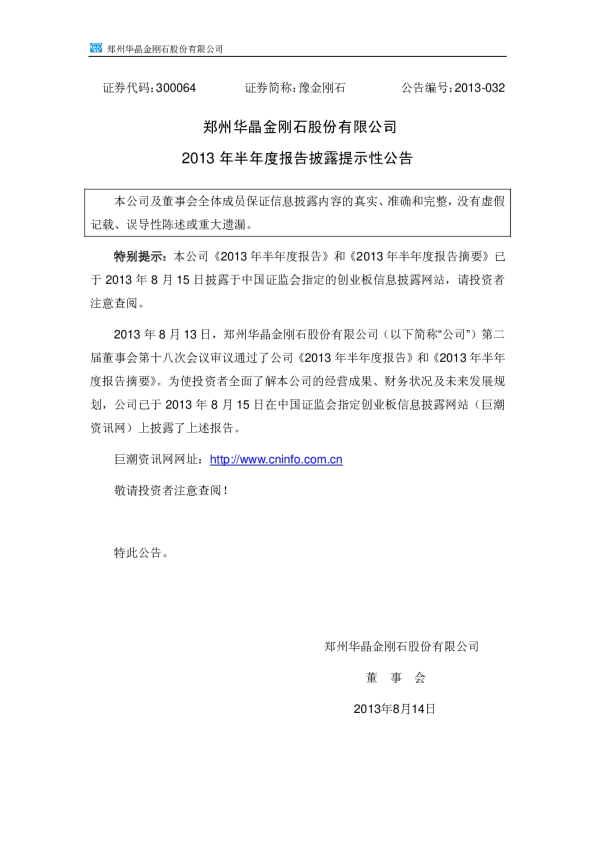 郑州华晶金刚石股份有限公司

证券代码：300064 证券简称：豫金刚石 公告编号：2013-032

郑州华晶金刚石股份有限公司

2013年半年度报告披露提示性公告

本公司及董事会全体成员保证信息披露内容的真实、准确和完整，没有虚假记载、误导性陈述或重大遗漏。

特别提示：本公司《2013年半年度报告》和《2013年半年度报告摘要》已于2013年8月15日披露于中国证监会指定的创业板信息披露网站，请投资者注意查阅。

2013年8月13日，郑州华晶金刚石股份有限公司（以下简称“公司”）第二届董事会第十八次会议审议通过了公司《2013年半年度报告》和《2013年半年度报告摘要》。为使投资者全面了解本公司的经营成果、财务状况及未来发展规划，公司已于2013年8月15日在中国证监会指定创业板信息披露网站（巨潮资讯网）上披露了上述报告。

巨潮资讯网网址：http://www.cninfo.com.cn

敬请投资者注意查阅！

特此公告。

郑州华晶金刚石股份有限公司

董 事 会

2013年8月14日